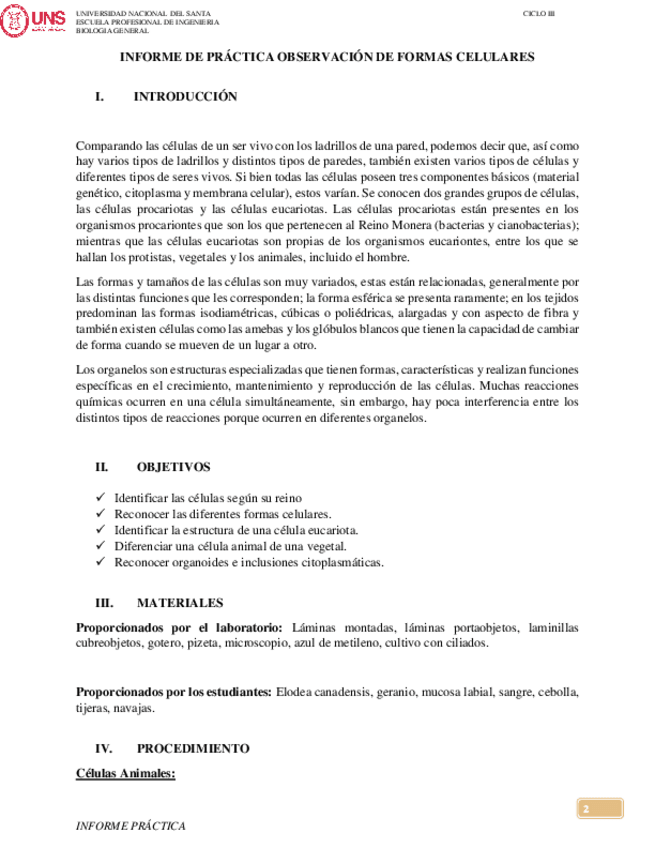 UNS

UNIVERSIDAD NACIONAL DEL SANTA
ESCUELA PROFESIONAL DE INGENIERIA
BIOLOGIA GENERAL

CICLO III

INFORME DE PRÁCTICA OBSERVACIÓN DE FORMAS CELULARES

I. INTRODUCCIÓN

Comparando las células de un ser vivo con los ladrillos de una pared, podemos decir que, así como hay varios tipos de ladrillos y distintos tipos de paredes, también existen varios tipos de células y diferentes tipos de seres vivos. Si bien todas las células poseen tres componentes básicos (material genético, citoplasma y membrana celular), estos varían. Se conocen dos grandes grupos de células, las células procariotas y las células eucariotas. Las células procariotas están presentes en los organismos procariontes que son los que pertenecen al Reino Monera (bacterias y cianobacterias); mientras que las células eucariotas son propias de los organismos eucariontes, entre los que se hallan los protistas, vegetales y los animales, incluido el hombre.

Las formas y tamaños de las células son muy variados, estas están relacionadas, generalmente por las distintas funciones que les corresponden; la forma esférica se presenta raramente; en los tejidos predominan las formas isodiamétricas, cúbicas o poliédricas, alargadas y con aspecto de fibra y también existen células como las amebas y los glóbulos blancos que tienen la capacidad de cambiar de forma cuando se mueven de un lugar a otro.

Los organelos son estructuras especializadas que tienen formas, características y realizan funciones específicas en el crecimiento, mantenimiento y reproducción de las células. Muchas reacciones químicas ocurren en una célula simultáneamente, sin embargo, hay poca interferencia entre los distintos tipos de reacciones porque ocurren en diferentes organelos.

II. OBJETIVOS

✓ Identificar las células según su reino
✓ Reconocer las diferentes formas celulares.
✓ Identificar la estructura de una célula eucariota.
✓ Diferenciar una célula animal de una vegetal.
✓ Reconocer organoides e inclusiones citoplasmáticas.

III. MATERIALES

Proporcionados por el laboratorio: Láminas montadas, láminas portaobjetos, laminillas cubreobjetos, gotero, pizeta, microscopio, azul de metileno, cultivo con ciliados.

Proporcionados por los estudiantes: Elodea canadensis, geranio, mucosa labial, sangre, cebolla, tijeras, navajas.

IV. PROCEDIMIENTO

Células Animales:

2

INFORME PRÁCTICA